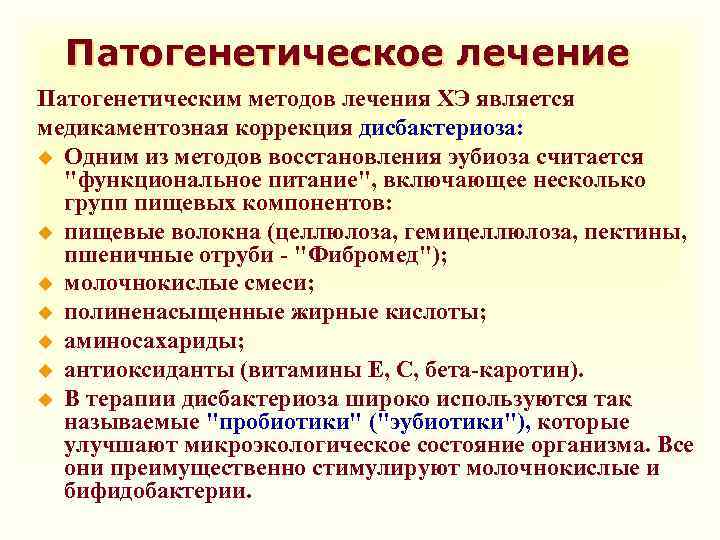 Патогенетическое лечение

Патогенетическим методов лечения ХЭ является медикаментозная коррекция дисбактериоза:

• Одним из методов восстановления эубиоза считается "функциональное питание", включающее несколько групп пищевых компонентов:
• пищевые волокна (целлюлоза, гемицеллюлоза, пектины, пшеничные отруби - "Фибромед");
• молочнокислые смеси;
• полиненасыщенные жирные кислоты;
• аминосахариды;
• антиоксиданты (витамины Е, С, бета-каротин).
• В терапии дисбактериоза широко используются так называемые "пробиотики" ("эубиотики"), которые улучшают микроэкологическое состояние организма. Все они преимущественно стимулируют молочнокислые и бифидобактерии.